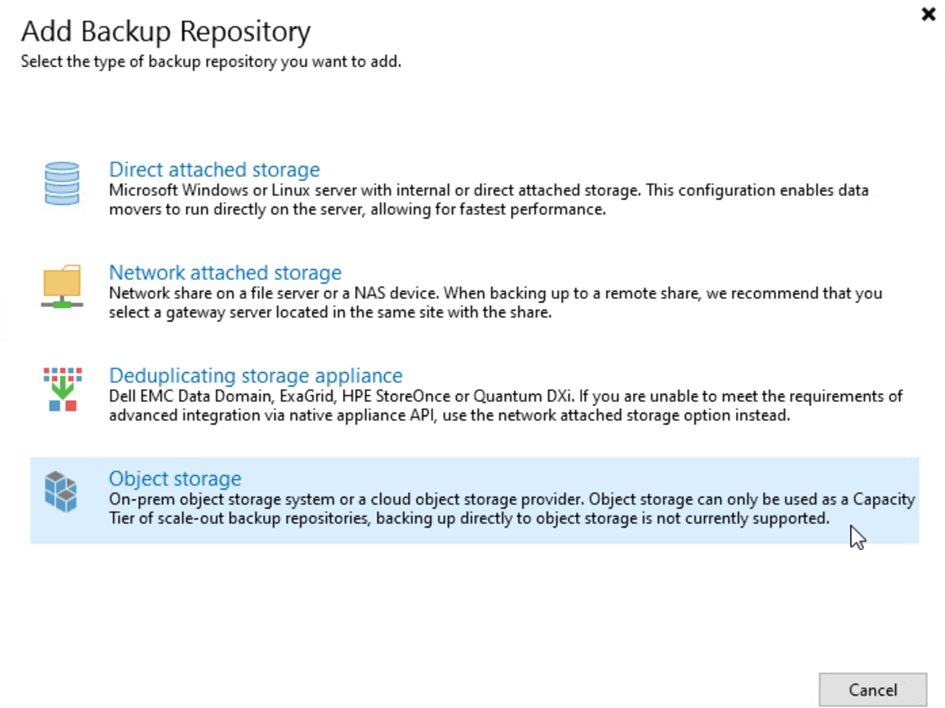 Add Backup Repository
Select the type of backup repository you want to add.

Direct attached storage
Microsoft Windows or Linux server with internal or direct attached storage. This configuration enables data movers to run directly on the server, allowing for fastest performance.

Network attached storage
Network share on a file server or a NAS device. When backing up to a remote share, we recommend that you select a gateway server located in the same site with the share.

Deduplicating storage appliance
Dell EMC Data Domain, ExaGrid, HPE StoreOnce or Quantum DXi. If you are unable to meet the requirements of advanced integration via native appliance API, use the network attached storage option instead.

Object storage
On-prem object storage system or a cloud object storage provider. Object storage can only be used as a Capacity Tier of scale-out backup repositories, backing up directly to object storage is not currently supported.

Cancel